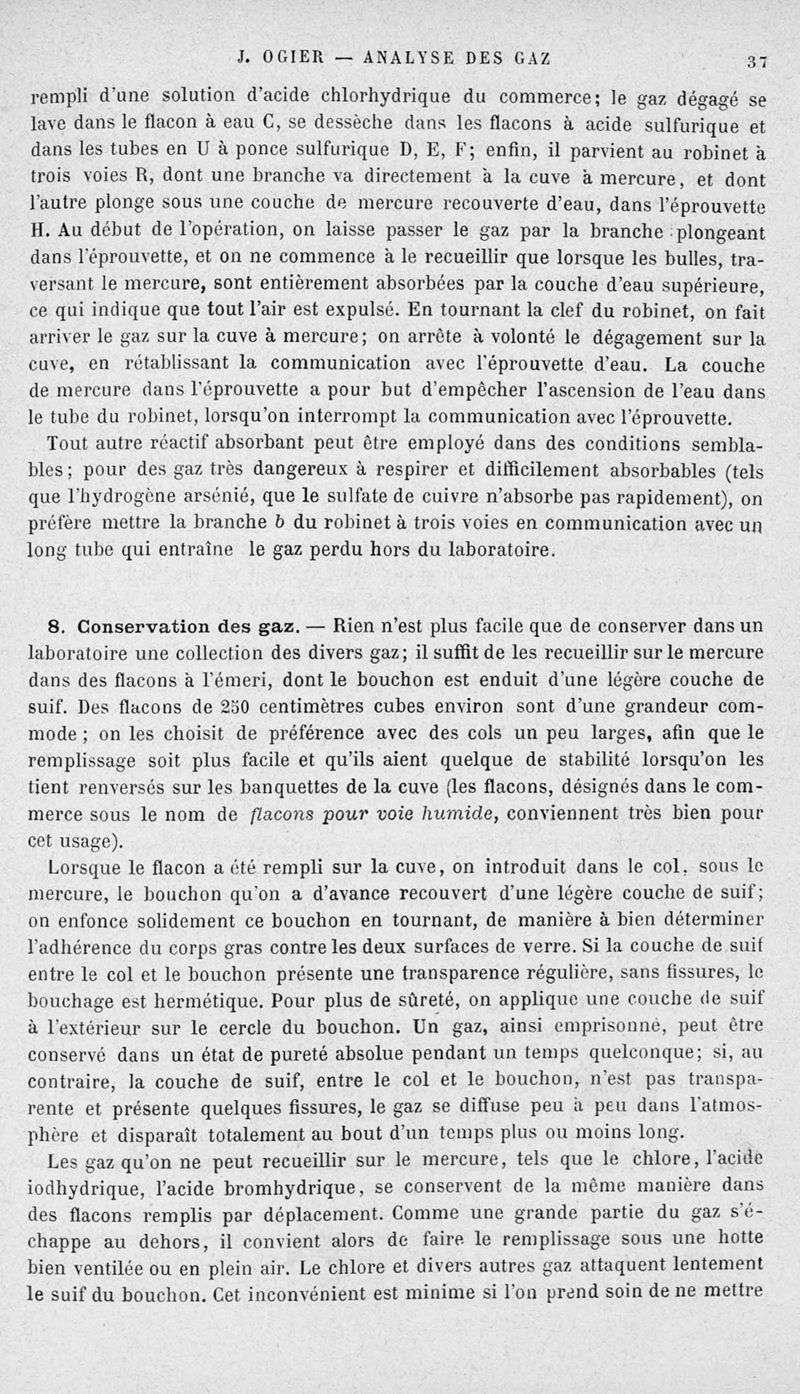 J. OGIER — ANALYSE DES GAZ 37

rempli d'une solution d'acide chlorhydrique du commerce; le gaz dégagé se lave dans le flacon à eau C, se dessèche dans les flacons à acide sulfurique et dans les tubes en U à ponce sulfurique D, E, F; enfin, il parvient au robinet à trois voies R, dont une branche va directement à la cuve à mercure, et dont l'autre plonge sous une couche de mercure recouverte d'eau, dans l'éprouvette H. Au début de l'opération, on laisse passer le gaz par la branche plongeant dans l'éprouvette, et on ne commence à le recueillir que lorsque les bulles, traversant le mercure, sont entièrement absorbées par la couche d'eau supérieure, ce qui indique que tout l'air est expulsé. En tournant la clef du robinet, on fait arriver le gaz sur la cuve à mercure; on arrête à volonté le dégagement sur la cuve, en rétablissant la communication avec l'éprouvette d'eau. La couche de mercure dans l'éprouvette a pour but d'empêcher l'ascension de l'eau dans le tube du robinet, lorsqu'on interrompt la communication avec l'éprouvette.

Tout autre réactif absorbant peut être employé dans des conditions semblables; pour des gaz très dangereux à respirer et difficilement absorbables (tels que l'hydrogène arsénié, que le sulfate de cuivre n'absorbe pas rapidement), on préfère mettre la branche b du robinet à trois voies en communication avec un long tube qui entraîne le gaz perdu hors du laboratoire.

8. Conservation des gaz. — Rien n'est plus facile que de conserver dans un laboratoire une collection des divers gaz; il suffit de les recueillir sur le mercure dans des flacons à l'émeri, dont le bouchon est enduit d'une légère couche de suif. Des flacons de 250 centimètres cubes environ sont d'une grandeur commode; on les choisit de préférence avec des cols un peu larges, afin que le remplissage soit plus facile et qu'ils aient quelque de stabilité lorsqu'on les tient renversés sur les banquettes de la cuve (les flacons, désignés dans le commerce sous le nom de flacons pour voie humide, conviennent très bien pour cet usage).

Lorsque le flacon a été rempli sur la cuve, on introduit dans le col, sous le mercure, le bouchon qu'on a d'avance recouvert d'une légère couche de suif; on enfonce solidement ce bouchon en tournant, de manière à bien déterminer l'adhérence du corps gras contre les deux surfaces de verre. Si la couche de suif entre le col et le bouchon présente une transparence régulière, sans fissures, le bouchage est hermétique. Pour plus de sûreté, on applique une couche de suif à l'extérieur sur le cercle du bouchon. Un gaz, ainsi emprisonné, peut être conservé dans un état de pureté absolue pendant un temps quelconque; si, au contraire, la couche de suif, entre le col et le bouchon, n'est pas transparente et présente quelques fissures, le gaz se diffuse peu à peu dans l'atmosphère et disparaît totalement au bout d'un temps plus ou moins long.

Les gaz qu'on ne peut recueillir sur le mercure, tels que le chlore, l'acide iodhydrique, l'acide bromhydrique, se conservent de la même manière dans des flacons remplis par déplacement. Comme une grande partie du gaz s'échappe au dehors, il convient alors de faire le remplissage sous une hotte bien ventilée ou en plein air. Le chlore et divers autres gaz attaquent lentement le suif du bouchon. Cet inconvénient est minime si l'on prend soin de ne mettre